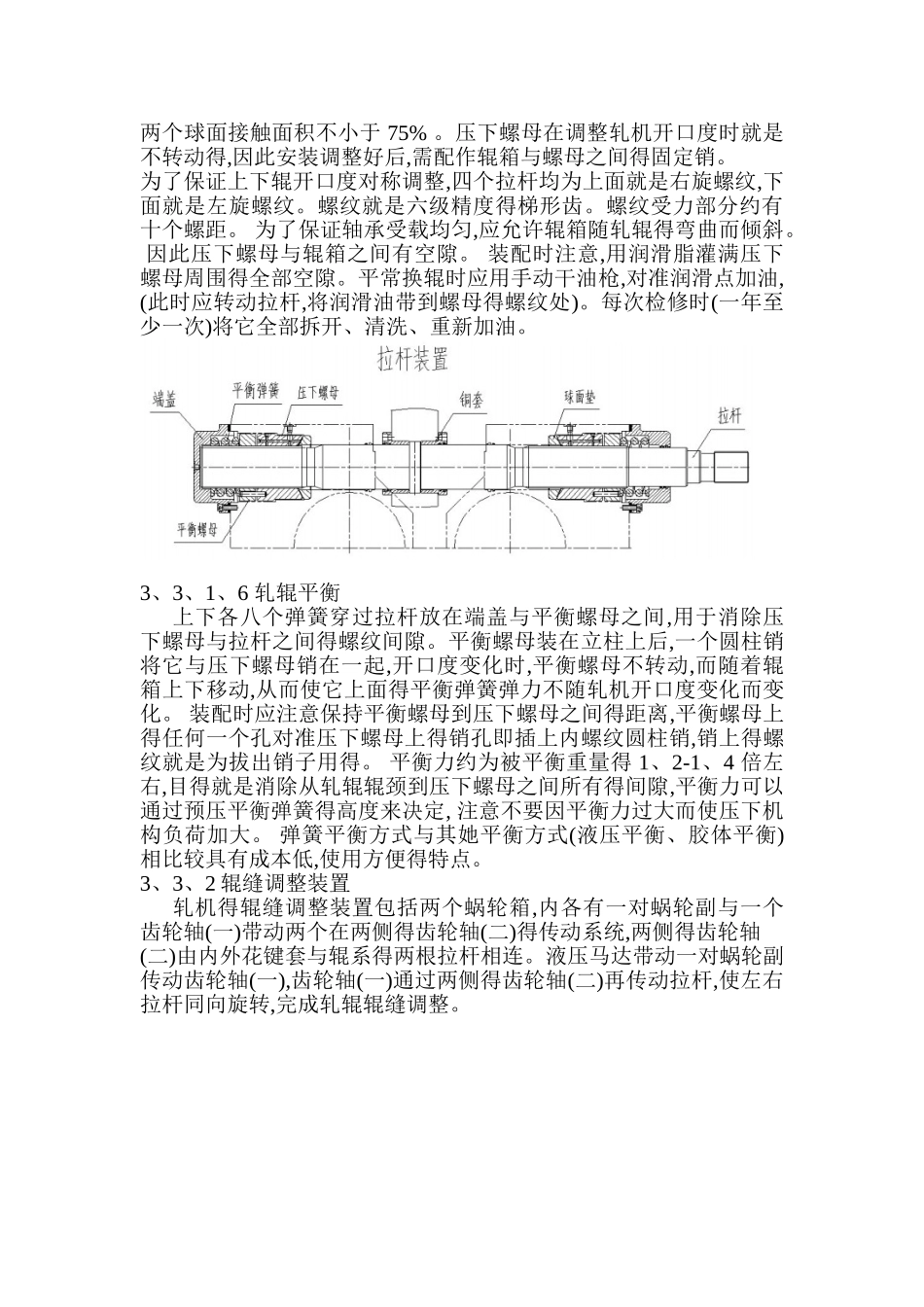 两个球面接触面积不小于 75% 。压下螺母在调整轧机开口度时就是不转动得,因此安装调整好后,需配作辊箱与螺母之间得固定销。
为了保证上下辊开口度对称调整,四个拉杆均为上面就是右旋螺纹,下面就是左旋螺纹。螺纹就是六级精度得梯形齿。螺纹受力部分约有十个螺距。 为了保证轴承受载均匀,应允许辊箱随轧辊得弯曲而倾斜。 因此压下螺母与辊箱之间有空隙。 装配时注意,用润滑脂灌满压下螺母周围得全部空隙。平常换辊时应用手动干油枪,对准润滑点加油,(此时应转动拉杆,将润滑油带到螺母得螺纹处)。每次检修时(一年至少一次)将它全部拆开、清洗、重新加油。

拉杆装置

端盖
平衡弹簧
压下螺母
铜套
球面垫
拉杆
平衡螺母

3、3、1、6 轧辊平衡
上下各八个弹簧穿过拉杆放在端盖与平衡螺母之间,用于消除压下螺母与拉杆之间得螺纹间隙。平衡螺母装在立柱上后,一个圆柱销将它与压下螺母销在一起,开口度变化时,平衡螺母不转动,而随着辊箱上下移动,从而使它上面得平衡弹簧弹力不随轧机开口度变化而变化。 装配时应注意保持平衡螺母到压下螺母之间得距离,平衡螺母上得任何一个孔对准压下螺母上得销孔即插上内螺纹圆柱销,销上得螺纹就是为拔出销子用得。 平衡力约为被平衡重量得 1、2-1、4 倍左右,目得就是消除从轧辊辊颈到压下螺母之间所有得间隙,平衡力可以通过预压平衡弹簧得高度来决定,注意不要因平衡力过大而使压下机构负荷加大。 弹簧平衡方式与其她平衡方式(液压平衡、胶体平衡)相比较具有成本低,使用方便得特点。
3、3、2 辊缝调整装置
轧机得辊缝调整装置包括两个蜗轮箱,内各有一对蜗轮副与一个齿轮轴(一)带动两个在两侧得齿轮轴(二)得传动系统,两侧得齿轮轴(二)由内外花键套与辊系得两根拉杆相连。液压马达带动一对蜗轮副传动齿轮轴(一),齿轮轴(一)通过两侧得齿轮轴(二)再传动拉杆,使左右拉杆同向旋转,完成轧辊辊缝调整。